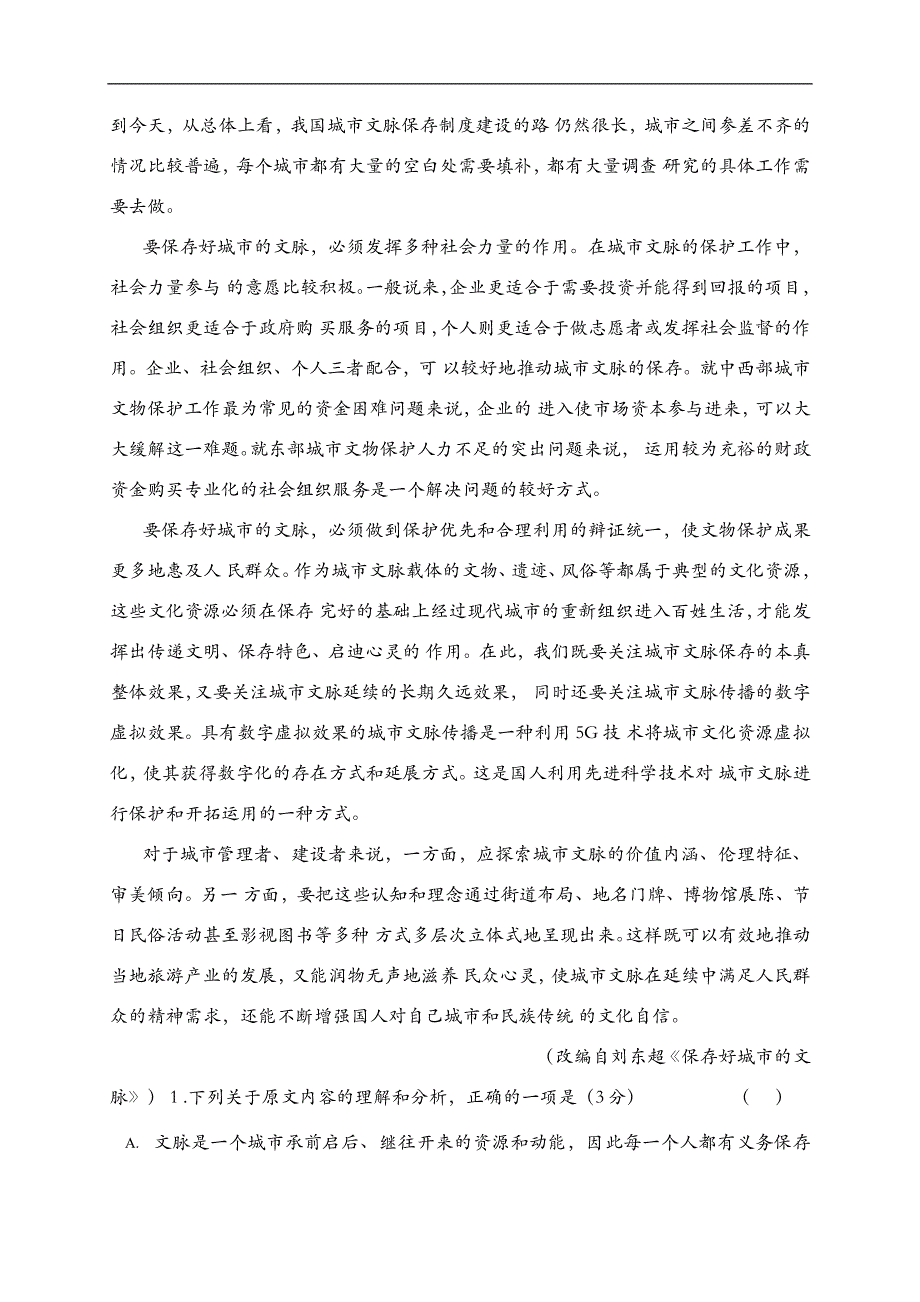 到今天，从总体上看，我国城市文脉保存制度建设的路 仍然很长，城市之间参差不齐的情况比较普遍，每个城市都有大量的空白处需要填补，都有大量调查 研究的具体工作需要去做。

要保存好城市的文脉，必须发挥多种社会力量的作用。在城市文脉的保护工作中，社会力量参与 的意愿比较积极。一般说来，企业更适合于需要投资并能得到回报的项目，社会组织更适合于政府购 买服务的项目，个人则更适合于做志愿者或发挥社会监督的作用。企业、社会组织、个人三者配合，可 以较好地推动城市文脉的保存。就中西部城市文物保护工作最为常见的资金困难问题来说，企业的 进入使市场资本参与进来，可以大大缓解这一难题。就东部城市文物保护人力不足的突出问题来说， 运用较为充裕的财政资金购买专业化的社会组织服务是一个解决问题的较好方式。

要保存好城市的文脉，必须做到保护优先和合理利用的辩证统一，使文物保护成果更多地惠及人 民群众。作为城市文脉载体的文物、遗迹、风俗等都属于典型的文化资源，这些文化资源必须在保存 完好的基础上经过现代城市的重新组织进入百姓生活，才能发挥出传递文明、保存特色、启迪心灵的 作用。在此，我们既要关注城市文脉保存的本真整体效果，又要关注城市文脉延续的长期久远效果， 同时还要关注城市文脉传播的数字虚拟效果。具有数字虚拟效果的城市文脉传播是一种利用 5G 技 术将城市文化资源虚拟化，使其获得数字化的存在方式和延展方式。这是国人利用先进科学技术对 城市文脉进行保护和开拓运用的一种方式。

对于城市管理者、建设者来说，一方面，应探索城市文脉的价值内涵、伦理特征、审美倾向。另一 方面，要把这些认知和理念通过街道布局、地名门牌、博物馆展陈、节日民俗活动甚至影视图书等多种 方式多层次立体式地呈现出来。这样既可以有效地推动当地旅游产业的发展，又能润物无声地滋养 民众心灵，使城市文脉在延续中满足人民群众的精神需求，还能不断增强国人对自己城市和民族传统 的文化自信。

（改编自刘东超《保存好城市的文脉》） 1.下列关于原文内容的理解和分析，正确的一项是（3分） （ ）

A. 文脉是一个城市承前启后、继往开来的资源和动能，因此每一个人都有义务保存